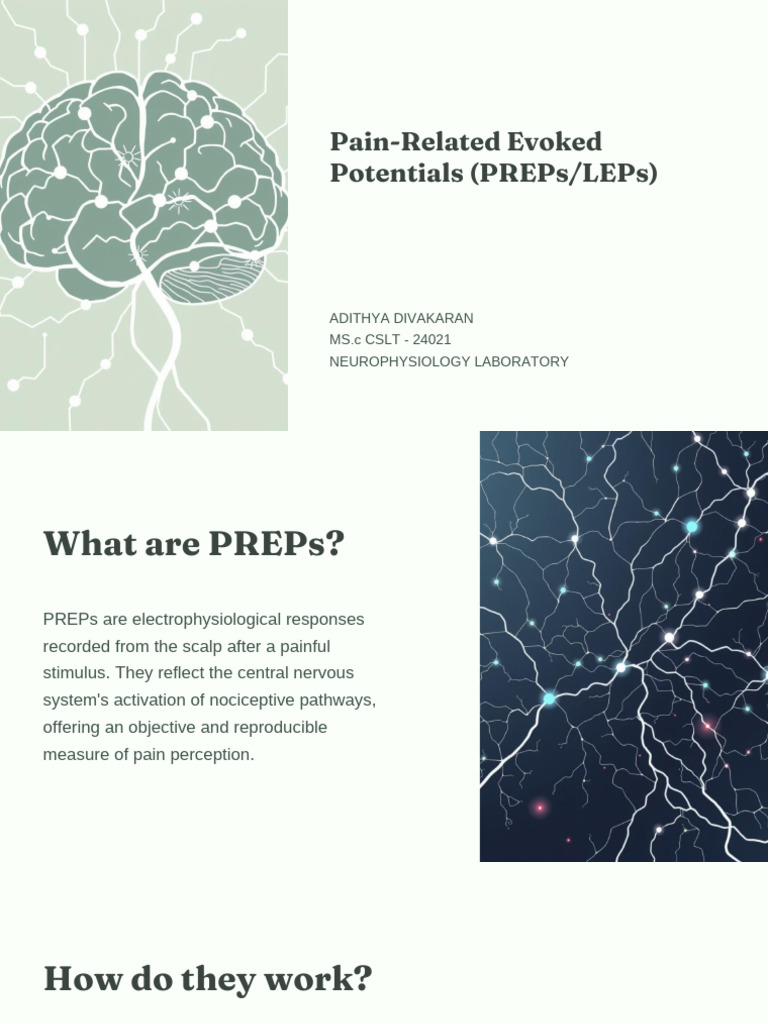 Pain-Related Evoked Potentials (PREPs/LEPs)

ADITHYA DIVAKARAN
MS.c CSLT - 24021
NEUROPHYSIOLOGY LABORATORY

What are PREPs?

PREPs are electrophysiological responses recorded from the scalp after a painful stimulus. They reflect the central nervous system's activation of nociceptive pathways, offering an objective and reproducible measure of pain perception.

How do they work?